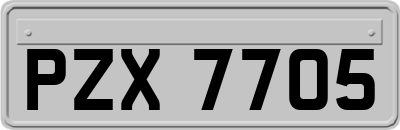 PZX 7705